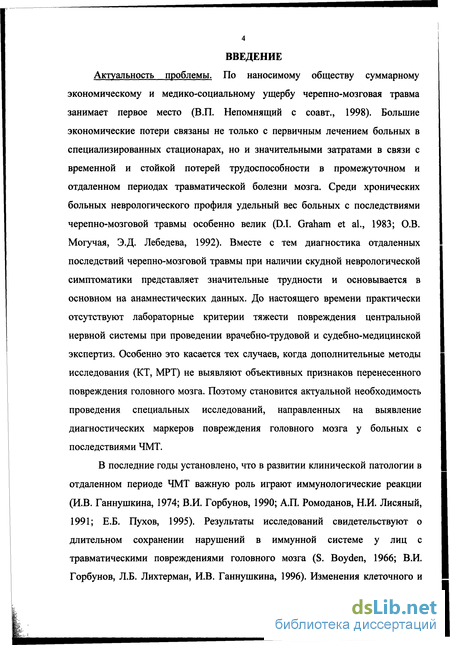 4

ВВЕДЕНИЕ

Актуальность проблемы. По наносимому обществу суммарному экономическому и медико-социальному ущербу черепно-мозговая травма занимает первое место (В.П. Непомнящий с соавт., 1998). Большие экономические потери связаны не только с первичным лечением больных в специализированных стационарах, но и значительными затратами в связи с временной и стойкой потерей трудоспособности в промежуточном и отдаленном периодах травматической болезни мозга. Среди хронических больных неврологического профиля удельный вес больных с последствиями черепно-мозговой травмы особенно велик (D.I. Graham et al., 1983; О.В. Могучая, Э.Д. Лебедева, 1992). Вместе с тем диагностика отдаленных последствий черепно-мозговой травмы при наличии скудной неврологической симптоматики представляет значительные трудности и основывается в основном на анамнестических данных. До настоящего времени практически отсутствуют лабораторные критерии тяжести повреждения центральной нервной системы при проведении врачебно-трудовой и судебно-медицинской экспертиз. Особенно это касается тех случаев, когда дополнительные методы исследования (КТ, МРТ) не выявляют объективных признаков перенесенного повреждения головного мозга. Поэтому становится актуальной необходимость проведения специальных исследований, направленных на выявление диагностических маркеров повреждения головного мозга у больных с последствиями ЧМТ.

В последние годы установлено, что в развитии клинической патологии в отдаленном периоде ЧМТ важную роль играют иммунологические реакции (И.В. Ганнушкина, 1974; В.И. Горбунов, 1990; А.П. Ромоданов, Н.И. Лисяный, 1991; Е.Б. Пухов, 1995). Результаты исследований свидетельствуют о длительном сохранении нарушений в иммунной системе у лиц с травматическими повреждениями головного мозга (S. Boyden, 1966; В.И. Горбунов, Л.Б. Лихтерман, И.В. Ганнушкина, 1996). Изменения клеточного и

dsLib.net
библиотека диссертаций